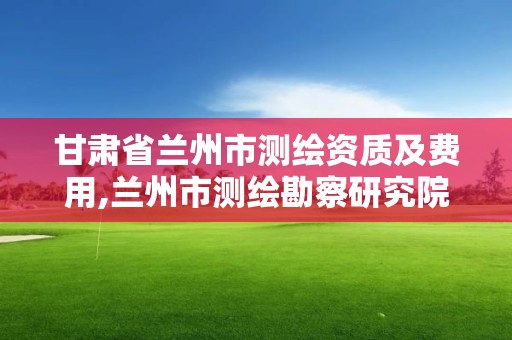 甘肃省兰州市测绘资质及费用,兰州市测绘勘察研究院